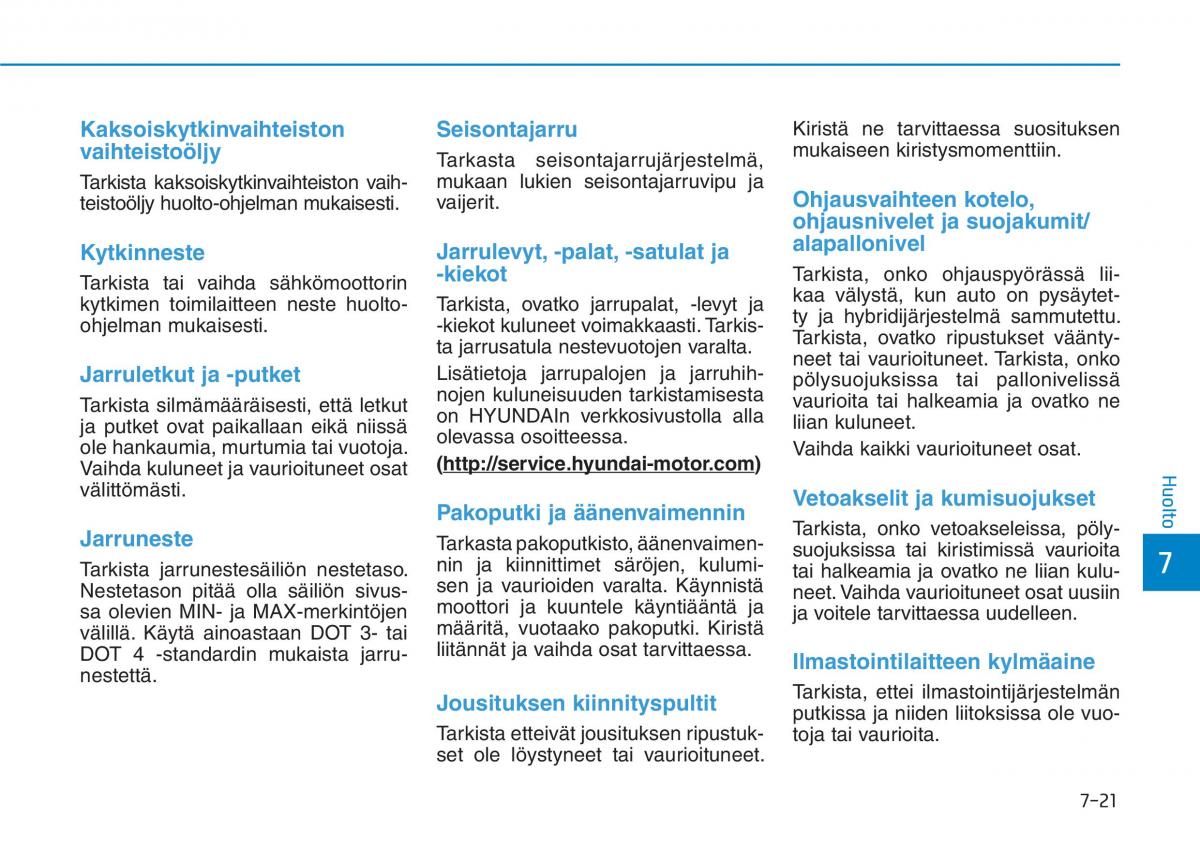 Kaksoiskytkinvaihteiston vaihteistoöljy

Tarkista kaksoiskytkinvaihteiston vaihteistoöljy huolto-ohjelman mukaisesti.

Kytkinneste

Tarkista tai vaihda sähkömoottorin kytkimen toimilaitteen neste huolto-ohjelman mukaisesti.

Jarruletkut ja -putket

Tarkista silmämääräisesti, että letkut ja putket ovat paikallaan eikä niissä ole hankaumia, murtumia tai vuotoja. Vaihda kuluneet ja vaurioituneet osat välittömästi.

Jarruneste

Tarkista jarrunestesäiliön nestetaso. Nestetason pitää olla säiliön sivussa olevien MIN- ja MAX-merkintöjen välillä. Käytä ainoastaan DOT 3- tai DOT 4 -standardin mukaista jarrunestettä.

Seisontajarru

Tarkasta seisontajarrujärjestelmä, mukaan lukien seisontajarruvipu ja vaijerit.

Jarrulevyt, -palat, -satulat ja -kiekot

Tarkista, ovatko jarrupalat, -levyt ja -kiekot kuluneet voimakkaasti. Tarkista jarrusatula nestevuotojen varalta.

Lisätietoja jarrupalojen ja jarruhihnojen kuluneisuuden tarkistamisesta on HYUNDAIn verkkosivustolla alla olevassa osoitteessa.

(http://service.hyundai-motor.com)

Pakoputki ja äänenvaimennin

Tarkasta pakoputkisto, äänenvaimennin ja kiinnittimet säröjen, kulumisen ja vaurioiden varalta. Käynnistä moottori ja kuuntele käyntiääntä ja määritä, vuotaako pakoputki. Kiristä liitännät ja vaihda osat tarvittaessa.

Jousituksen kiinnityspultit

Tarkista etteivät jousituksen ripustukset ole löystyneet tai vaurioituneet.

Kiristä ne tarvittaessa suosituksen mukaiseen kiristysmomenttiin.

Ohjausvaihteen kotelo, ohjausnivelet ja suojakumit/ alapallonivel

Tarkista, onko ohjauspyörässä liikaa välystä, kun auto on pysäytetty ja hybridijärjestelmä sammutettu. Tarkista, ovatko ripustukset vääntyneet tai vaurioituneet. Tarkista, onko pölysuojuksissa tai pallonivelissä vaurioita tai halkeamia ja ovatko ne liian kuluneet.

Vaihda kaikki vaurioituneet osat.

Vetoakselit ja kumisuojukset

Tarkista, onko vetoakseleissa, pölysuojuksissa tai kiristimissä vaurioita tai halkeamia ja ovatko ne liian kuluneet. Vaihda vaurioituneet osat uusiin ja voitele tarvittaessa uudelleen.

Ilmastointilaitteen kylmäaine

Tarkista, ettei ilmastointijärjestelmän putkissa ja niiden liitoksissa ole vuotoja tai vaurioita.

Huolto

7

7-21